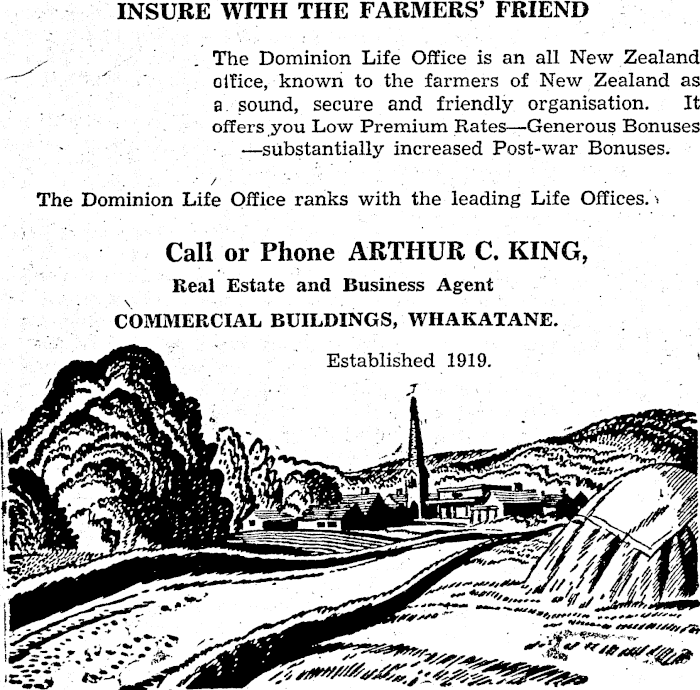 INSURE WITH THE FARMERS' FRIEND

The Dominion Life Office is an all New Zealand office, known to the farmers of New Zealand as a sound, secure and friendly organisation. It offers you Low Premium Rates—Generous Bonuses —substantially increased Post-war Bonuses.

The Dominion Life Office ranks with the leading Life Offices.

Call or Phone ARTHUR C. KING,
Real Estate and Business Agent
COMMERCIAL BUILDINGS, WHAKATANE.
Established 1919.